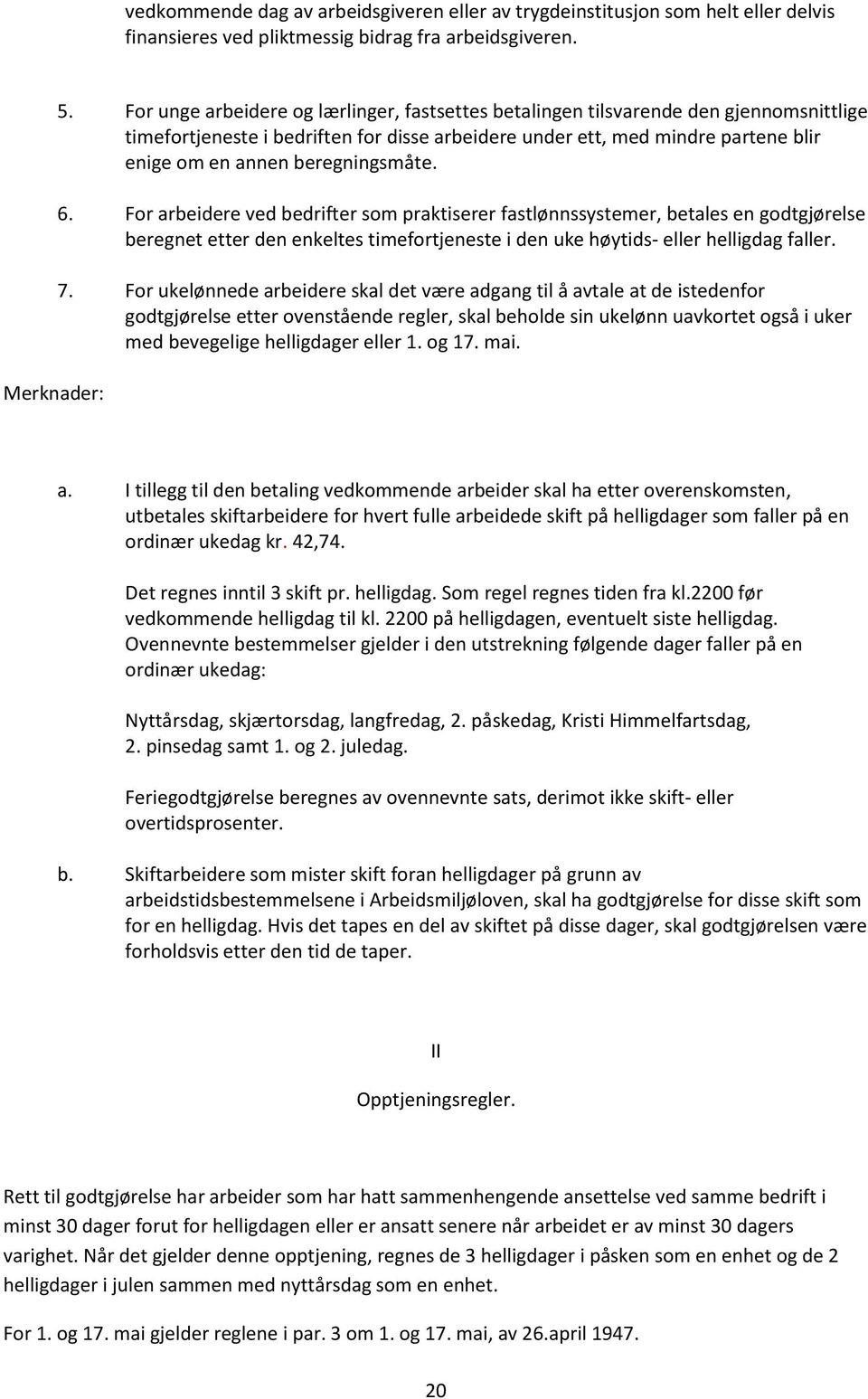 vedkommende dag av arbeidsgiveren eller av trygdeinstitusjon som helt eller delvis finansieres ved pliktmessig bidrag fra arbeidsgiveren.

5. For unge arbeidere og lærlinger, fastsettes betalingen tilsvarende den gjennomsnittlige timefortjeneste i bedriften for disse arbeidere under ett, med mindre partene blir enige om en annen beregningsmåte.

6. For arbeidere ved bedrifter som praktiserer fastlønnssystemer, betales en godtgjørelse beregnet etter den enkeltes timefortjeneste i den uke høytids- eller helligdag faller.

7. For ukelønnede arbeidere skal det være adgang til å avtale at de istedenfor godtgjørelse etter ovenstående regler, skal beholde sin ukelønn uavkortet også i uker med bevegelige helligdager eller 1. og 17. mai.

Merknader:

a. I tillegg til den betaling vedkommende arbeider skal ha etter overenskomsten, utbetales skiftarbeidere for hvert fulle arbeidede skift på helligdager som faller på en ordinær ukedag kr. 42,74.

Det regnes inntil 3 skift pr. helligdag. Som regel regnes tiden fra kl.2200 før vedkommende helligdag til kl. 2200 på helligdagen, eventuelt siste helligdag. Ovennevnte bestemmelser gjelder i den utstrekning følgende dager faller på en ordinær ukedag:

Nyttårsdag, skjærtorsdag, langfredag, 2. påskedag, Kristi Himmelfartsdag, 2. pinsedag samt 1. og 2. juledag.

Feriegodtgjørelse beregnes av ovennevnte sats, derimot ikke skift- eller overtidsprosenter.

b. Skiftarbeidere som mister skift foran helligdager på grunn av arbeidstidsbestemmelsene i Arbeidsmiljøloven, skal ha godtgjørelse for disse skift som for en helligdag. Hvis det tapes en del av skiftet på disse dager, skal godtgjørelsen være forholdsvis etter den tid de taper.

II

Opptjeningsregler.

Rett til godtgjørelse har arbeider som har hatt sammenhengende ansettelse ved samme bedrift i minst 30 dager forut for helligdagen eller er ansatt senere når arbeidet er av minst 30 dagers varighet. Når det gjelder denne opptjening, regnes de 3 helligdager i påsken som en enhet og de 2 helligdager i julen sammen med nyttårsdag som en enhet.

For 1. og 17. mai gjelder reglene i par. 3 om 1. og 17. mai, av 26.april 1947.

20